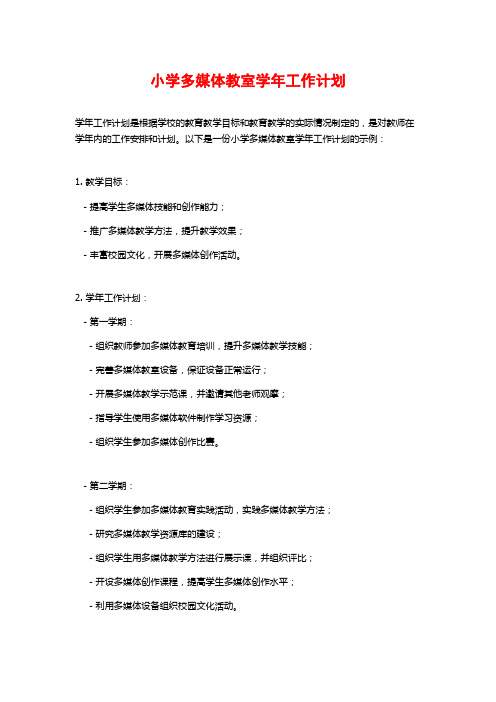 小学多媒体教室学年工作计划

学年工作计划是根据学校的教育教学目标和教育教学的实际情况制定的，是对教师在学年内的工作安排和计划。以下是一份小学多媒体教室学年工作计划的示例：

1. 教学目标：

- 提高学生多媒体技能和创作能力；

- 推广多媒体教学方法，提升教学效果；

- 丰富校园文化，开展多媒体创作活动。

2. 学年工作计划：

- 第一学期：

- 组织教师参加多媒体教育培训，提升多媒体教学技能；

- 完善多媒体教室设备，保证设备正常运行；

- 开展多媒体教学示范课，并邀请其他老师观摩；

- 指导学生使用多媒体软件制作学习资源；

- 组织学生参加多媒体创作比赛。

- 第二学期：

- 组织学生参加多媒体教育实践活动，实践多媒体教学方法；

- 研究多媒体教学资源库的建设；

- 组织学生用多媒体教学方法进行展示课，并组织评比；

- 开设多媒体创作课程，提高学生多媒体创作水平；

- 利用多媒体设备组织校园文化活动。